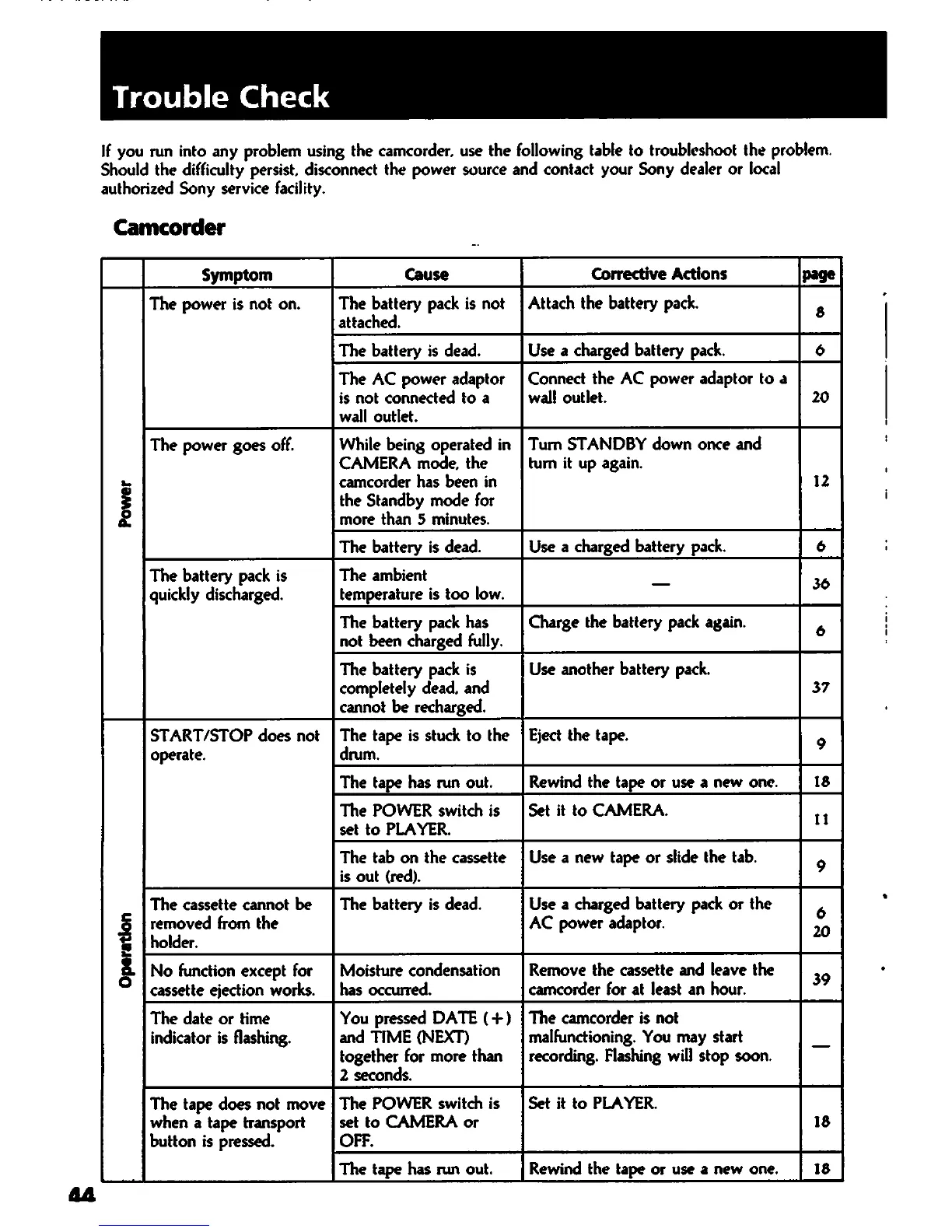 Trouble Check

If you run into any problem using the camcorder, use the following table to troubleshoot the problem. Should the difficulty persist, disconnect the power source and contact your Sony dealer or local authorized Sony service facility.

Camcorder

| | Symptom | Cause | Corrective Actions | page |
|---|---|---|---|---|
| Power | The power is not on. | The battery pack is not attached. | Attach the battery pack. | 8 |
| | | The battery is dead. | Use a charged battery pack. | 6 |
| | | The AC power adaptor is not connected to a wall outlet. | Connect the AC power adaptor to a wall outlet. | 20 |
| | The power goes off. | While being operated in CAMERA mode, the camcorder has been in the Standby mode for more than 5 minutes. | Turn STANDBY down once and turn it up again. | 12 |
| | | The battery is dead. | Use a charged battery pack. | 6 |
| | The battery pack is quickly discharged. | The ambient temperature is too low. | — | 36 |
| | | The battery pack has not been charged fully. | Charge the battery pack again. | 6 |
| | | The battery pack is completely dead, and cannot be recharged. | Use another battery pack. | 37 |
| Operation | START/STOP does not operate. | The tape is stuck to the drum. | Eject the tape. | 9 |
| | | The tape has run out. | Rewind the tape or use a new one. | 18 |
| | | The POWER switch is set to PLAYER. | Set it to CAMERA. | 11 |
| | | The tab on the cassette is out (red). | Use a new tape or slide the tab. | 9 |
| | The cassette cannot be removed from the holder. | The battery is dead. | Use a charged battery pack or the AC power adaptor. | 6 20 |
| | No function except for cassette ejection works. | Moisture condensation has occurred. | Remove the cassette and leave the camcorder for at least an hour. | 39 |
| | The date or time indicator is flashing. | You pressed DATE (+) and TIME (NEXT) together for more than 2 seconds. | The camcorder is not malfunctioning. You may start recording. Flashing will stop soon. | — |
| | The tape does not move when a tape transport button is pressed. | The POWER switch is set to CAMERA or OFF. | Set it to PLAYER. | 18 |
| | | The tape has run out. | Rewind the tape or use a new one. | 18 |

44